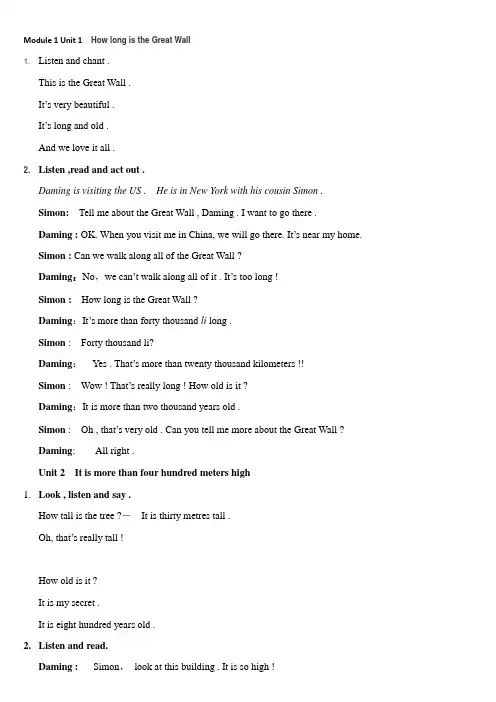 Module 1 Unit 1 How long is the Great Wall

1. Listen and chant .

This is the Great Wall .

It's very beautiful .

It's long and old .

And we love it all .

2. Listen ,read and act out .

Daming is visiting the US . He is in New York with his cousin Simon .

Simon: Tell me about the Great Wall , Daming . I want to go there .

Daming : OK. When you visit me in China, we will go there. It's near my home.

Simon : Can we walk along all of the Great Wall ?

Daming: No, we can't walk along all of it . It's too long !

Simon : How long is the Great Wall ?

Daming: It's more than forty thousand li long .

Simon : Forty thousand li?

Daming: Yes . That's more than twenty thousand kilometers !!

Simon : Wow ! That's really long ! How old is it ?

Daming: It is more than two thousand years old .

Simon : Oh , that's very old . Can you tell me more about the Great Wall ?

Daming: All right .

Unit 2 It is more than four hundred meters high

1. Look , listen and say .

How tall is the tree ?— It is thirty metres tall .

Oh, that's really tall !

How old is it ?

It is my secret .

It is eight hundred years old .

2. Listen and read.

Daming : Simon, look at this building . It is so high !